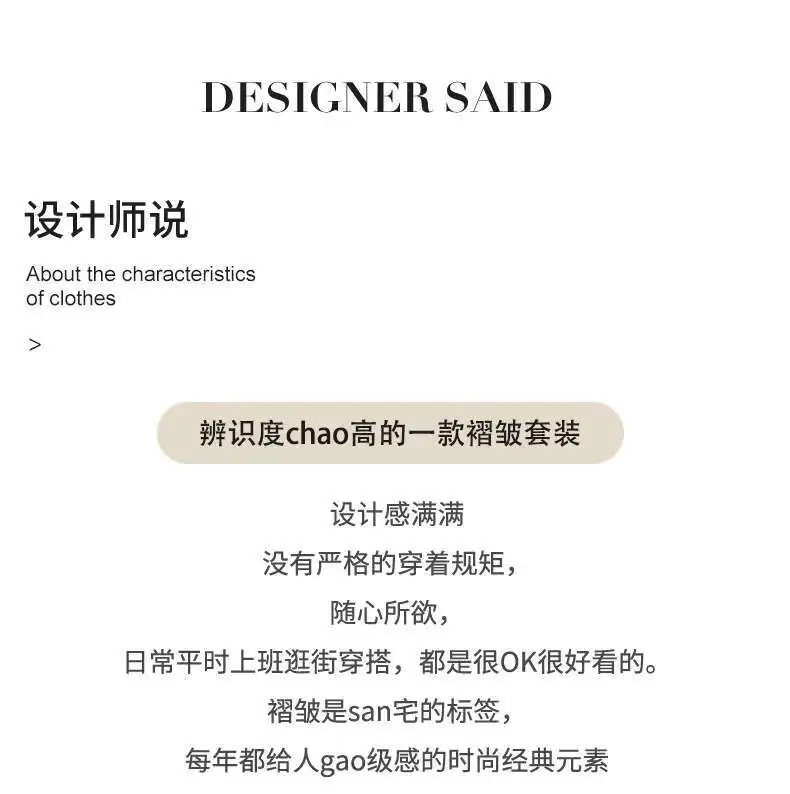 DESIGNER SAID

设计师说

About the characteristics of clothes

>

辨识度chao高的一款褶皱套装

设计感满满
没有严格的穿着规矩，
随心所欲，
日常平时上班逛街穿搭，都是很OK很好看的。
褶皱是san宅的标签，
每年都给人gao级感的时尚经典元素